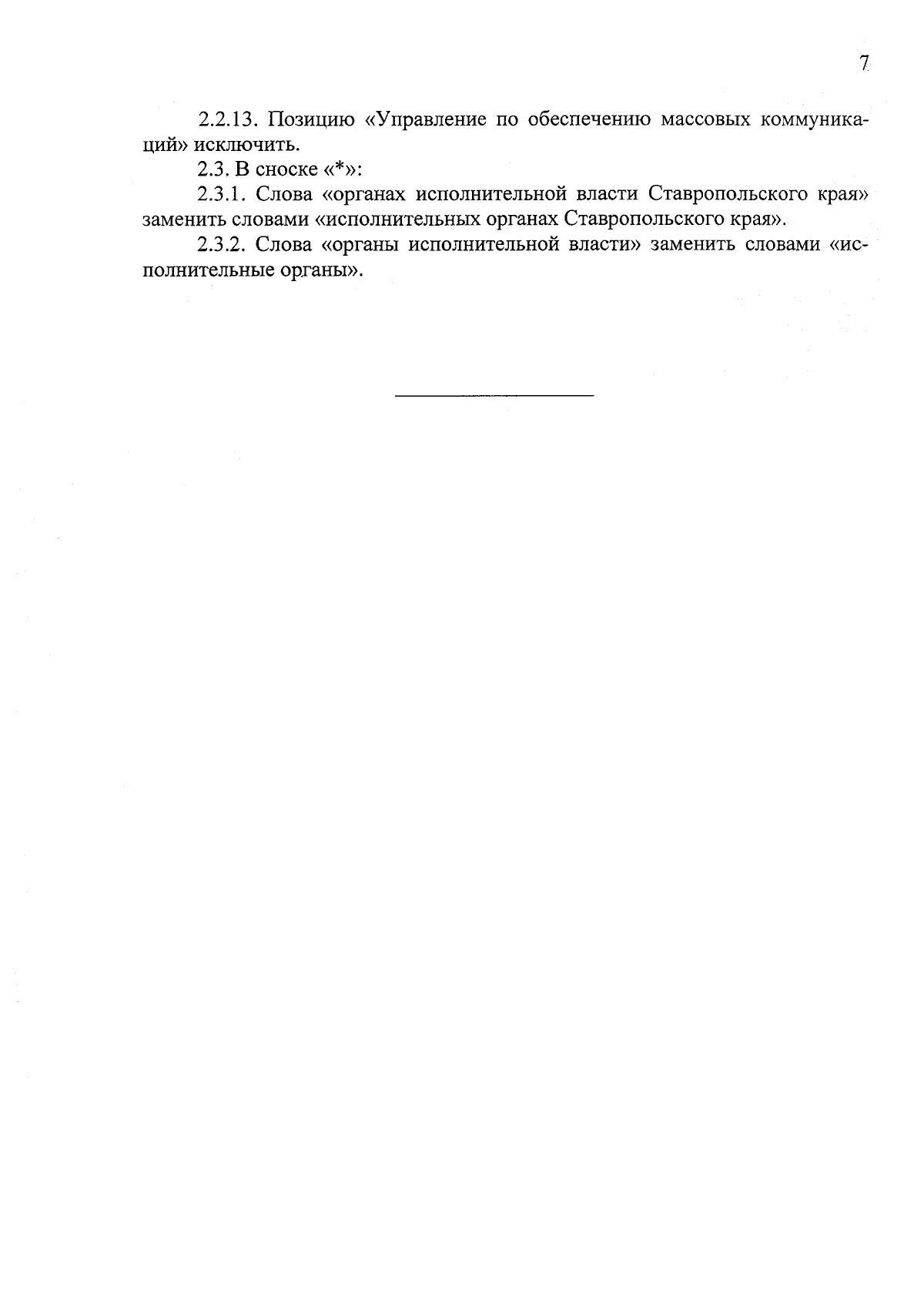 7

2.2.13. Позицию «Управление по обеспечению массовых коммуникаций» исключить.

2.3. В сноске «*»:

2.3.1. Слова «органах исполнительной власти Ставропольского края» заменить словами «исполнительных органах Ставропольского края».

2.3.2. Слова «органы исполнительной власти» заменить словами «исполнительные органы».